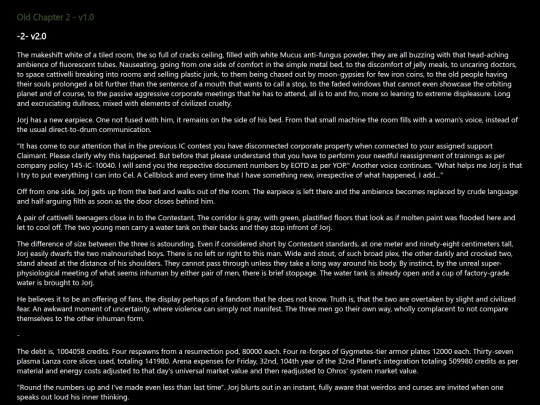 Old Chapter 2 - v1.0

-2- v2.0

The makeshift white of a tiled room, the so full of cracks ceiling, filled with white Mucus anti-fungus powder, they are all buzzing with that head-aching ambience of fluorescent tubes. Nauseating, going from one side of comfort in the simple metal bed, to the discomfort of jelly meals, to uncaring doctors, to space cattivelli breaking into rooms and selling plastic junk, to them being chased out by moon-gypsies for few iron coins, to the old people having their souls prolonged a bit further than the sentence of a mouth that wants to call a stop, to the faded windows that cannot even showcase the orbiting planet and of course, to the passive aggressive corporate meetings that he has to attend, all is to and fro, more so leaning to extreme displeasure. Long and excruciating dullness, mixed with elements of civilized cruelty.

Jorj has a new earpiece. One not fused with him, it remains on the side of his bed. From that small machine the room fills with a woman's voice, instead of the usual direct-to-drum communication.

"It has come to our attention that in the previous IC contest you have disconnected corporate property when connected to your assigned support Claimant. Please clarify why this happened. But before that please understand that you have to perform your needful reassignment of trainings as per company policy 145-IC-10040. I will send you the respective document numbers by EOTD as per YOP." Another voice continues. "What helps me Jorj is that I try to put everything I can into Cel. A Cellblock and every time that I have something new, irrespective of what happened, I add..."

Off from one side, Jorj gets up from the bed and walks out of the room. The earpiece is left there and the ambience becomes replaced by crude language and half-arguing filth as soon as the door closes behind him.

A pair of cattivelli teenagers close in to the Contestant. The corridor is gray, with green, plastified floors that look as if molten paint was flooded here and let to cool off. The two young men carry a water tank on their backs and they stop infront of Jorj.

The difference of size between the three is astounding. Even if considered short by Contestant standards, at one meter and ninety-eight centimeters tall, Jorj easily dwarfs the two malnourished boys. There is no left or right to this man. Wide and stout, of such broad plex, the other darkly and crooked two, stand ahead at the distance of his shoulders. They cannot pass through unless they take a long way around his body. By instinct, by the unreal super-physiological meeting of what seems inhuman by either pair of men, there is brief stoppage. The water tank is already open and a cup of factory-grade water is brought to Jorj.

He believes it to be an offering of fans, the display perhaps of a fandom that he does not know. Truth is, that the two are overtaken by slight and civilized fear. An awkward moment of uncertainty, where violence can simply not manifest. The three men go their own way, wholly complacent to not compare themselves to the other inhuman form.

-

The debt is, 1004058 credits. Four respawns from a resurrection pod, 80000 each. Four re-forges of Gygmetes-tier armor plates 12000 each. Thirty-seven plasma Lanza core slices used, totaling 141980. Arena expenses for Friday, 32nd, 104th year of the 32nd Planet's integration totaling 509980 credits as per material and energy costs adjusted to that day's universal market value and then readjusted to Ohros' system market value.

"Round the numbers up and I've made even less than last time". Jorj blurts out in an instant, fully aware that weirdos and curses are invited when one speaks out loud his inner thinking.